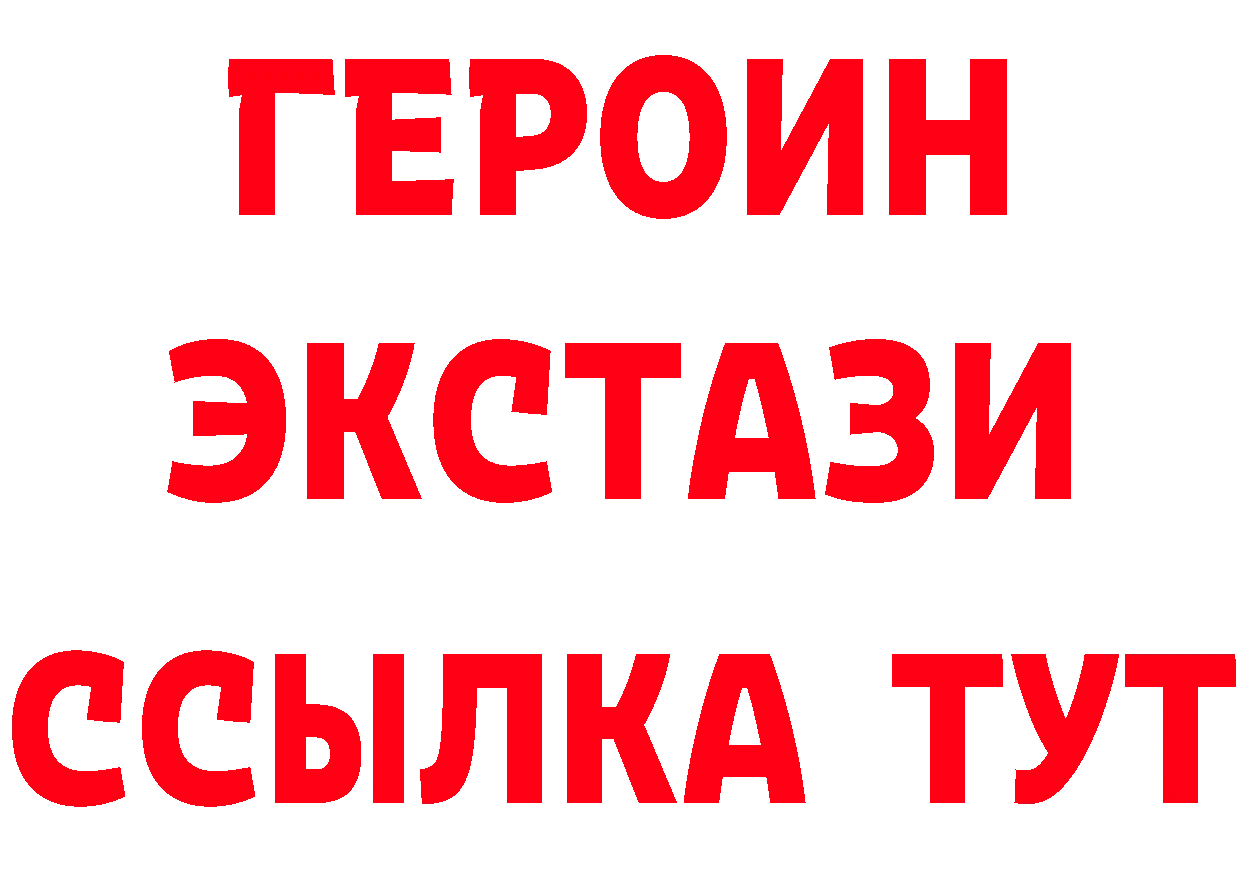 ГЕРОИН ЭКСТАЗИ ССЫЛКА ТУТ